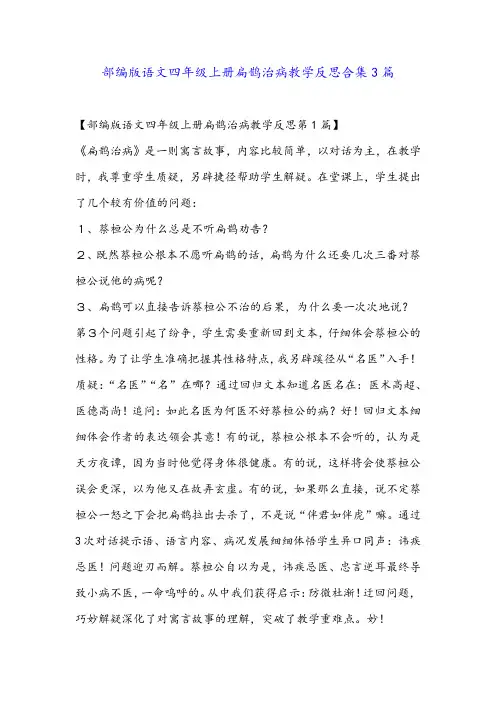 部编版语文四年级上册扁鹊治病教学反思合集3篇

【部编版语文四年级上册扁鹊治病教学反思第1篇】

《扁鹊治病》是一则寓言故事，内容比较简单，以对话为主，在教学时，我尊重学生质疑，另辟捷径帮助学生解疑。在堂课上，学生提出了几个较有价值的问题：

1、蔡桓公为什么总是不听扁鹊劝告？

2、既然蔡桓公根本不愿听扁鹊的话，扁鹊为什么还要几次三番对蔡桓公说他的病呢？

3、扁鹊可以直接告诉蔡桓公不治的后果，为什么要一次次地说？

第3个问题引起了纷争，学生需要重新回到文本，仔细体会蔡桓公的性格。为了让学生准确把握其性格特点，我另辟蹊径从“名医”入手！质疑：“名医”“名”在哪？通过回归文本知道名医名在：医术高超、医德高尚！追问：如此名医为何医不好蔡桓公的病？好！回归文本细细体会作者的表达领会其意！有的说，蔡桓公根本不会听的，认为是天方夜谭，因为当时他觉得身体很健康。有的说，这样将会使蔡桓公误会更深，以为他又在故弄玄虚。有的说，如果那么直接，说不定蔡桓公一怒之下会把扁鹊拉出去杀了，不是说“伴君如伴虎”嘛。通过3次对话提示语、语言内容、病况发展细细体悟学生异口同声：讳疾忌医！问题迎刃而解。蔡桓公自以为是，讳疾忌医、忠言逆耳最终导致小病不医，一命呜呼的。从中我们获得启示：防微杜渐！迂回问题，巧妙解疑深化了对寓言故事的理解，突破了教学重难点。妙！